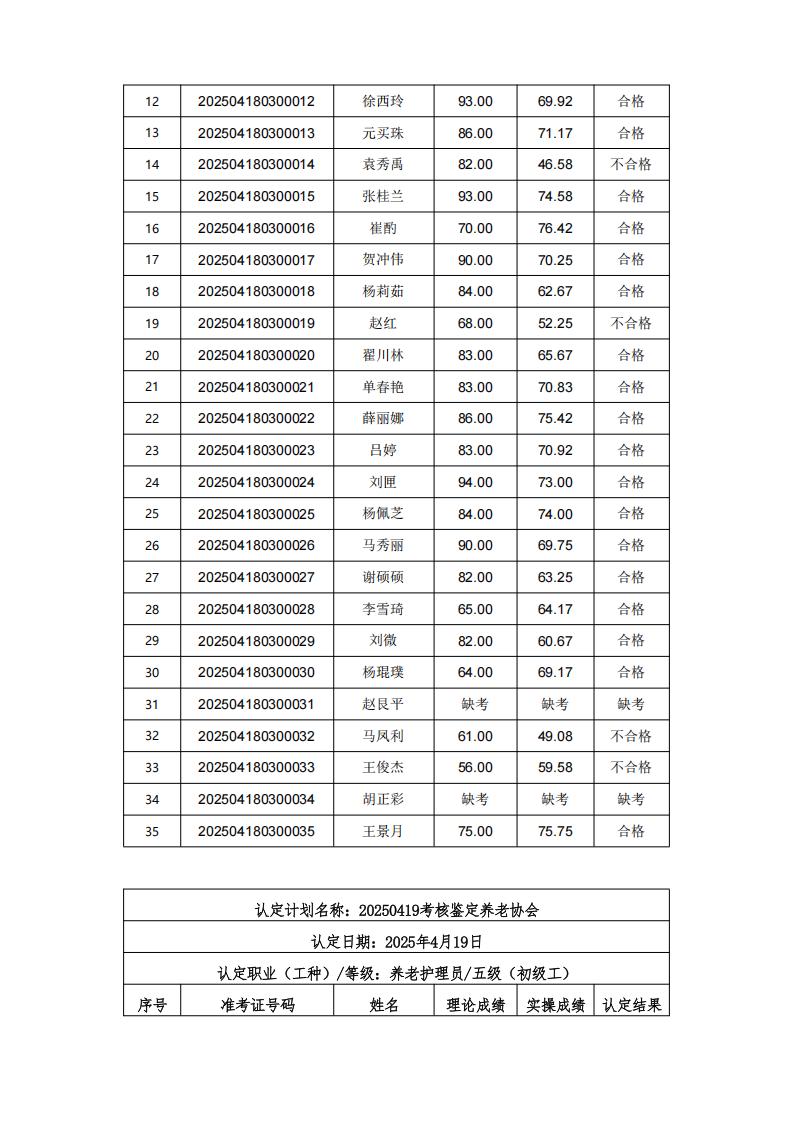 | 12 | 202504180300012 | 徐西玲 | 93.00 | 69.92 | 合格 |
|---|---|---|---|---|---|
| 13 | 202504180300013 | 元买珠 | 86.00 | 71.17 | 合格 |
| 14 | 202504180300014 | 袁秀禹 | 82.00 | 46.58 | 不合格 |
| 15 | 202504180300015 | 张桂兰 | 93.00 | 74.58 | 合格 |
| 16 | 202504180300016 | 崔酌 | 70.00 | 76.42 | 合格 |
| 17 | 202504180300017 | 贺冲伟 | 90.00 | 70.25 | 合格 |
| 18 | 202504180300018 | 杨莉茹 | 84.00 | 62.67 | 合格 |
| 19 | 202504180300019 | 赵红 | 68.00 | 52.25 | 不合格 |
| 20 | 202504180300020 | 翟川林 | 83.00 | 65.67 | 合格 |
| 21 | 202504180300021 | 单春艳 | 83.00 | 70.83 | 合格 |
| 22 | 202504180300022 | 薛丽娜 | 86.00 | 75.42 | 合格 |
| 23 | 202504180300023 | 吕婷 | 83.00 | 70.92 | 合格 |
| 24 | 202504180300024 | 刘匣 | 94.00 | 73.00 | 合格 |
| 25 | 202504180300025 | 杨佩芝 | 84.00 | 74.00 | 合格 |
| 26 | 202504180300026 | 马秀丽 | 90.00 | 69.75 | 合格 |
| 27 | 202504180300027 | 谢硕硕 | 82.00 | 63.25 | 合格 |
| 28 | 202504180300028 | 李雪琦 | 65.00 | 64.17 | 合格 |
| 29 | 202504180300029 | 刘微 | 82.00 | 60.67 | 合格 |
| 30 | 202504180300030 | 杨琨璞 | 64.00 | 69.17 | 合格 |
| 31 | 202504180300031 | 赵艮平 | 缺考 | 缺考 | 缺考 |
| 32 | 202504180300032 | 马凤利 | 61.00 | 49.08 | 不合格 |
| 33 | 202504180300033 | 王俊杰 | 56.00 | 59.58 | 不合格 |
| 34 | 202504180300034 | 胡正彩 | 缺考 | 缺考 | 缺考 |
| 35 | 202504180300035 | 王景月 | 75.00 | 75.75 | 合格 |

认定计划名称：20250419考核鉴定养老协会

认定日期：2025年4月19日

认定职业（工种）/等级：养老护理员/五级（初级工）

| 序号 | 准考证号码 | 姓名 | 理论成绩 | 实操成绩 | 认定结果 |
|---|---|---|---|---|---|